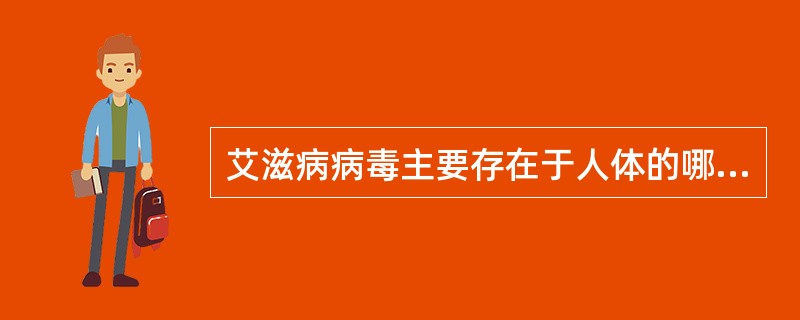 艾滋病病毒主要存在于人体的哪...